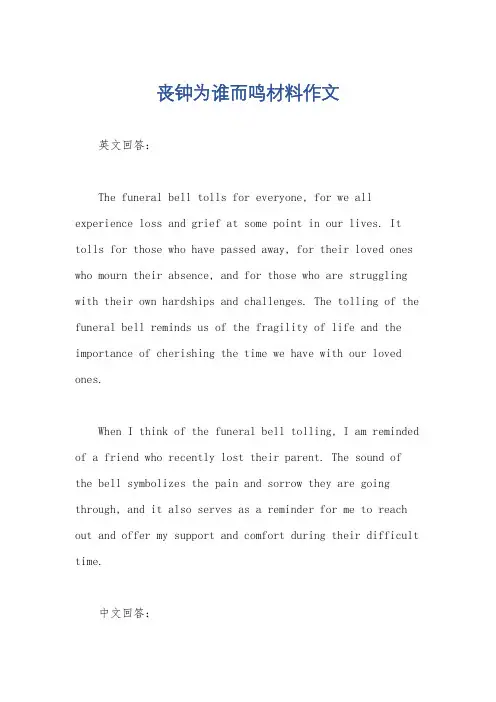 丧钟为谁而鸣材料作文

英文回答:

The funeral bell tolls for everyone, for we all experience loss and grief at some point in our lives. It tolls for those who have passed away, for their loved ones who mourn their absence, and for those who are struggling with their own hardships and challenges. The tolling of the funeral bell reminds us of the fragility of life and the importance of cherishing the time we have with our loved ones.

When I think of the funeral bell tolling, I am reminded of a friend who recently lost their parent. The sound of the bell symbolizes the pain and sorrow they are going through, and it also serves as a reminder for me to reach out and offer my support and comfort during their difficult time.

中文回答: